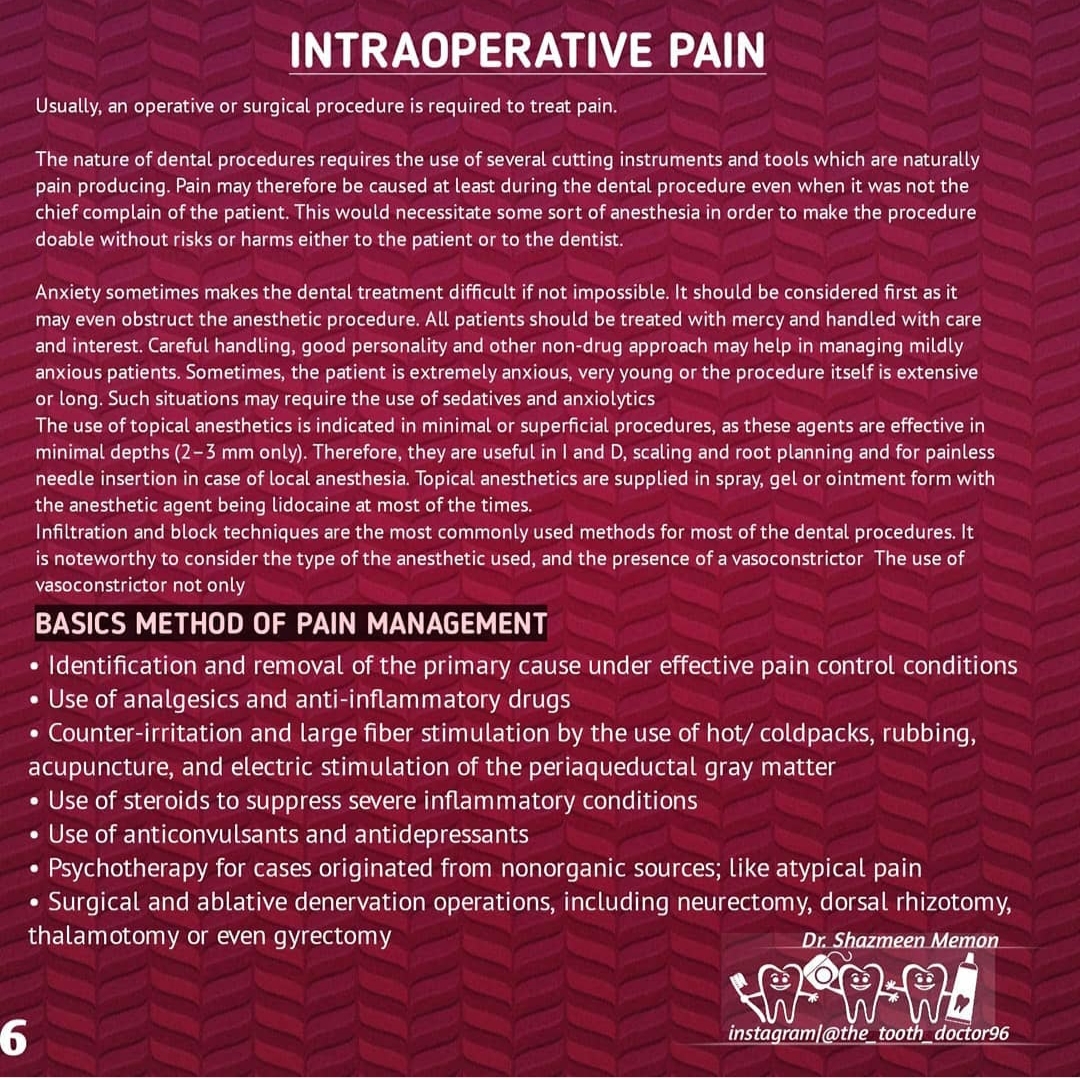 INTRAOPERATIVE PAIN

Usually, an operative or surgical procedure is required to treat pain.

The nature of dental procedures requires the use of several cutting instruments and tools which are naturally pain producing. Pain may therefore be caused at least during the dental procedure even when it was not the chief complain of the patient. This would necessitate some sort of anesthesia in order to make the procedure doable without risks or harms either to the patient or to the dentist.

Anxiety sometimes makes the dental treatment difficult if not impossible. It should be considered first as it may even obstruct the anesthetic procedure. All patients should be treated with mercy and handled with care and interest. Careful handling, good personality and other non-drug approach may help in managing mildly anxious patients. Sometimes, the patient is extremely anxious, very young or the procedure itself is extensive or long. Such situations may require the use of sedatives and anxiolytics
The use of topical anesthetics is indicated in minimal or superficial procedures, as these agents are effective in minimal depths (2–3 mm only). Therefore, they are useful in I and D, scaling and root planning and for painless needle insertion in case of local anesthesia. Topical anesthetics are supplied in spray, gel or ointment form with the anesthetic agent being lidocaine at most of the times.
Infiltration and block techniques are the most commonly used methods for most of the dental procedures. It is noteworthy to consider the type of the anesthetic used, and the presence of a vasoconstrictor The use of vasoconstrictor not only

BASICS METHOD OF PAIN MANAGEMENT

• Identification and removal of the primary cause under effective pain control conditions
• Use of analgesics and anti-inflammatory drugs
• Counter-irritation and large fiber stimulation by the use of hot/ coldpacks, rubbing, acupuncture, and electric stimulation of the periaqueductal gray matter
• Use of steroids to suppress severe inflammatory conditions
• Use of anticonvulsants and antidepressants
• Psychotherapy for cases originated from nonorganic sources; like atypical pain
• Surgical and ablative denervation operations, including neurectomy, dorsal rhizotomy, thalamotomy or even gyrectomy

Dr. Shazmeen Memon

instagram|@the_tooth_doctor96

6